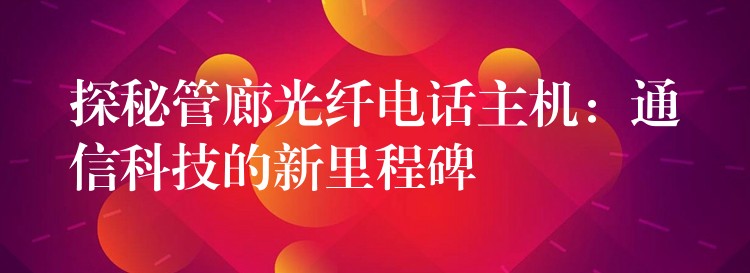 探秘管廊光纤电话主机：通信科技的新里程碑